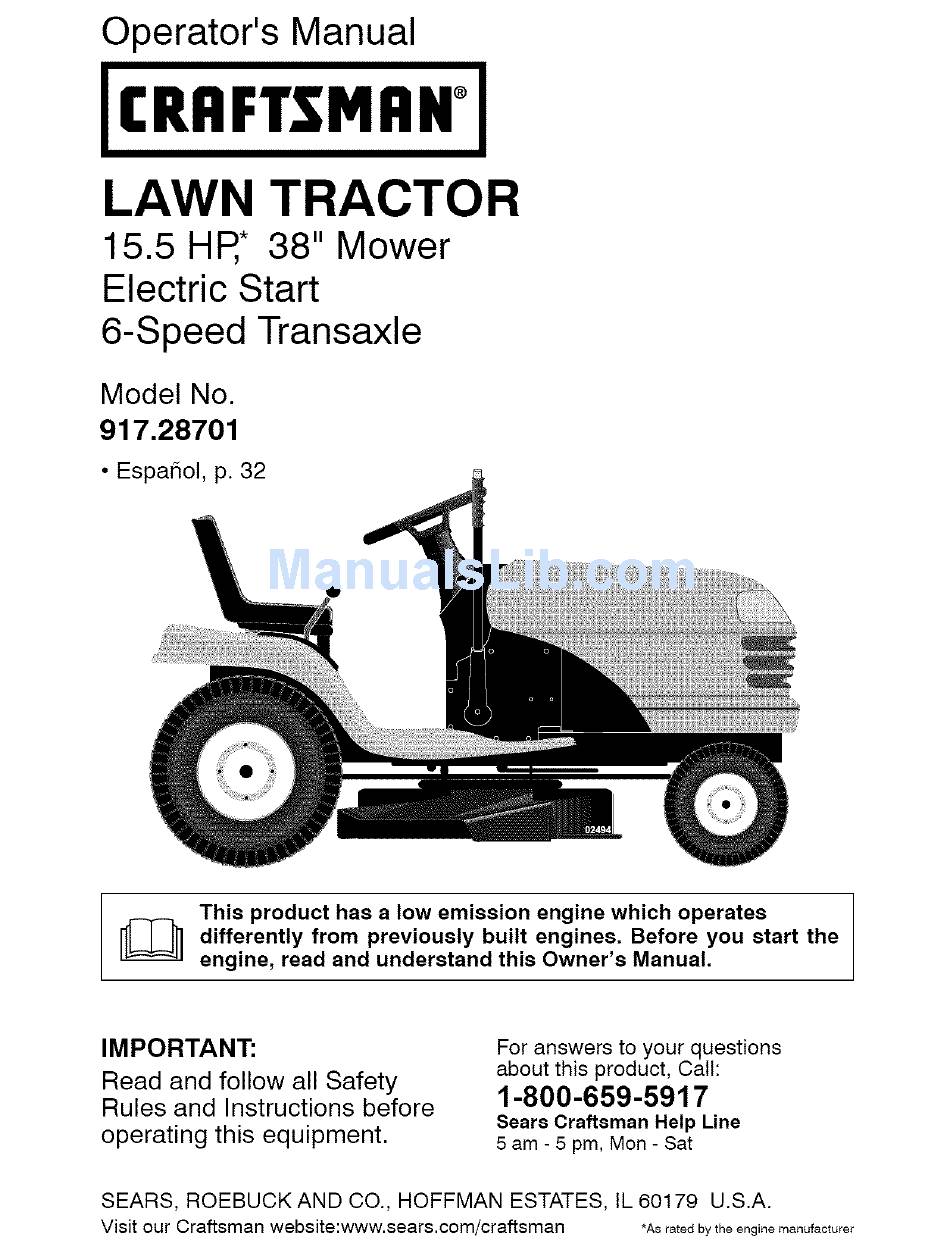 Operator's Manual

CRAFTSMAN®

LAWN TRACTOR
15.5 HP,* 38" Mower
Electric Start
6-Speed Transaxle

Model No.
917.28701

• Español, p. 32

ManualsLib.com

02494

This product has a low emission engine which operates differently from previously built engines. Before you start the engine, read and understand this Owner's Manual.

IMPORTANT:
Read and follow all Safety Rules and Instructions before operating this equipment.

For answers to your questions about this product, Call:
1-800-659-5917
Sears Craftsman Help Line
5 am - 5 pm, Mon - Sat

SEARS, ROEBUCK AND CO., HOFFMAN ESTATES, IL 60179 U.S.A.
Visit our Craftsman website:www.sears.com/craftsman

*As rated by the engine manufacturer